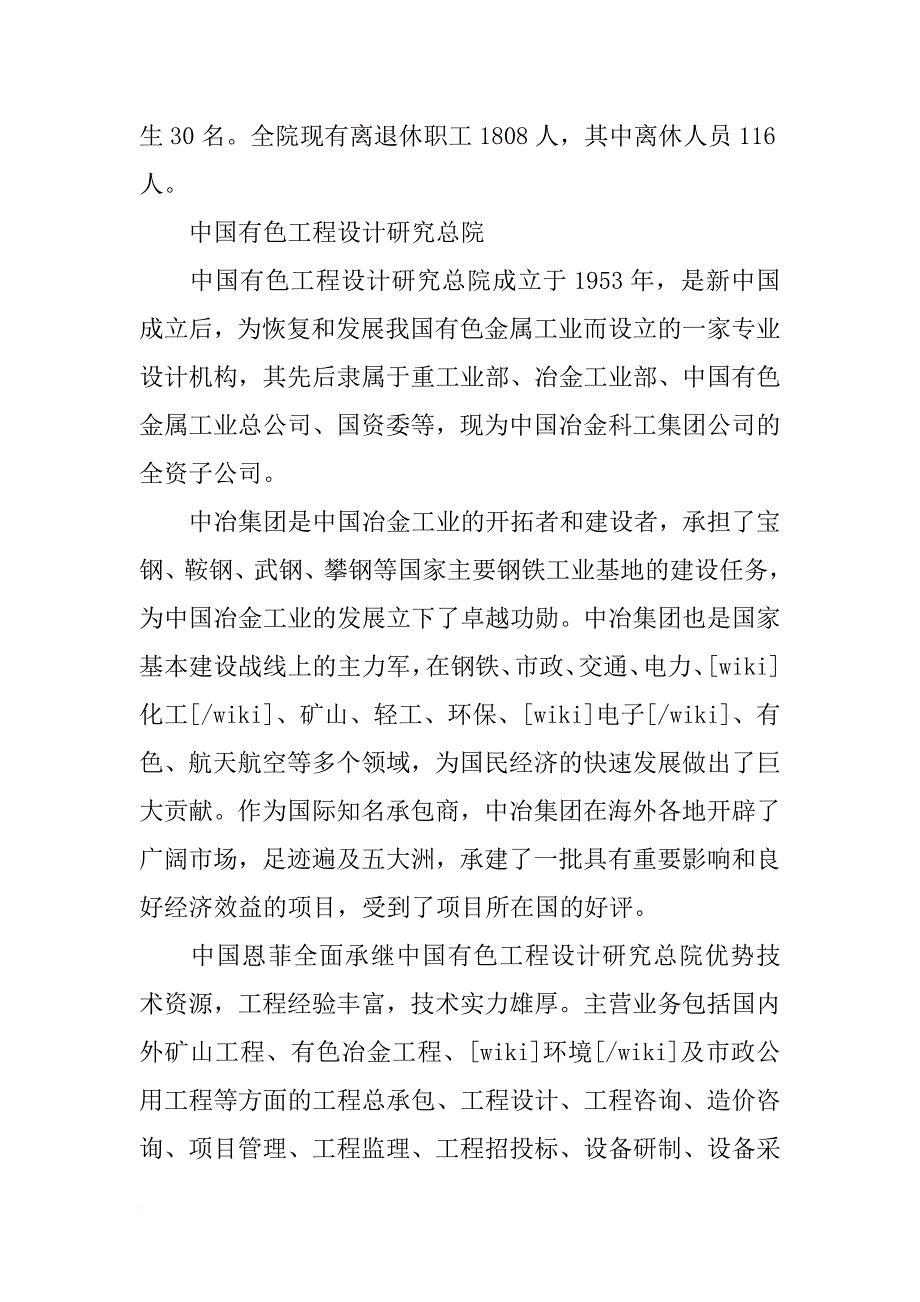 生 30 名。全院现有离退休职工 1808 人，其中离休人员 116 人。

中国有色工程设计研究总院

中国有色工程设计研究总院成立于 1953 年，是新中国成立后，为恢复和发展我国有色金属工业而设立的一家专业设计机构，其先后隶属于重工业部、冶金工业部、中国有色金属工业总公司、国资委等，现为中国冶金科工集团公司的全资子公司。

中冶集团是中国冶金工业的开拓者和建设者，承担了宝钢、鞍钢、武钢、攀钢等国家主要钢铁工业基地的建设任务，为中国冶金工业的发展立下了卓越功勋。中冶集团也是国家基本建设战线上的主力军，在钢铁、市政、交通、电力、[wiki]化工[/wiki]、矿山、轻工、环保、[wiki]电子[/wiki]、有色、航天航空等多个领域，为国民经济的快速发展做出了巨大贡献。作为国际知名承包商，中冶集团在海外各地开辟了广阔市场，足迹遍及五大洲，承建了一批具有重要影响和良好经济效益的项目，受到了项目所在国的好评。

中国恩菲全面承继中国有色工程设计研究总院优势技术资源，工程经验丰富，技术实力雄厚。主营业务包括国内外矿山工程、有色冶金工程、[wiki]环境[/wiki]及市政公用工程等方面的工程总承包、工程设计、工程咨询、造价咨询、项目管理、工程监理、工程招投标、设备研制、设备采